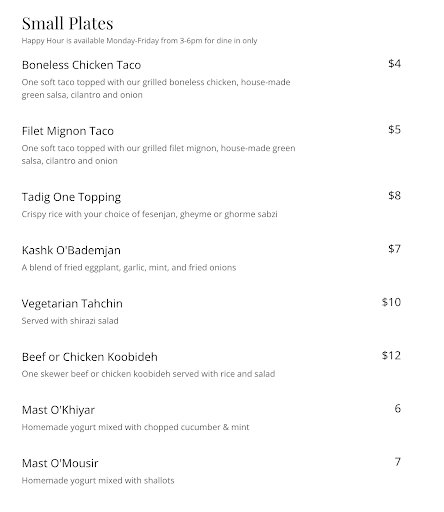 Small Plates
Happy Hour is available Monday-Friday from 3-6pm for dine in only

Boneless Chicken Taco
$4
One soft taco topped with our grilled boneless chicken, house-made green salsa, cilantro and onion

Filet Mignon Taco
$5
One soft taco topped with our grilled filet mignon, house-made green salsa, cilantro and onion

Tadig One Topping
$8
Crispy rice with your choice of fesenjan, gheyme or ghorme sabzi

Kashk O'Bademjan
$7
A blend of fried eggplant, garlic, mint, and fried onions

Vegetarian Tahchin
$10
Served with shirazi salad

Beef or Chicken Koobideh
$12
One skewer beef or chicken koobideh served with rice and salad

Mast O'Khiyar
6
Homemade yogurt mixed with chopped cucumber & mint

Mast O'Mousir
7
Homemade yogurt mixed with shallots